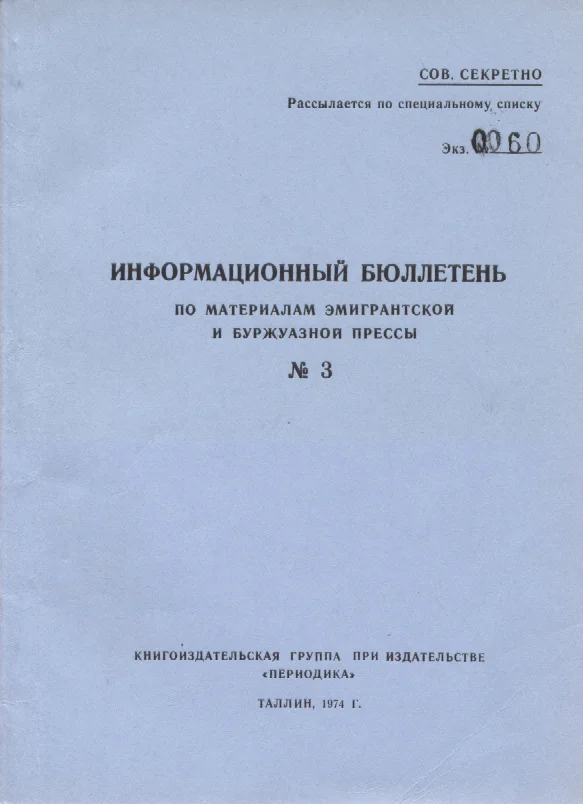 СОВ. СЕКРЕТНО

Рассылается по специальному списку

Экз. 0060

ИНФОРМАЦИОННЫЙ БЮЛЛЕТЕНЬ

ПО МАТЕРИАЛАМ ЭМИГРАНТСКОЙ
И БУРЖУАЗНОЙ ПРЕССЫ

№ 3

КНИГОИЗДАТЕЛЬСКАЯ ГРУППА ПРИ ИЗДАТЕЛЬСТВЕ
«ПЕРИОДИКА»

ТАЛЛИН, 1974 Г.